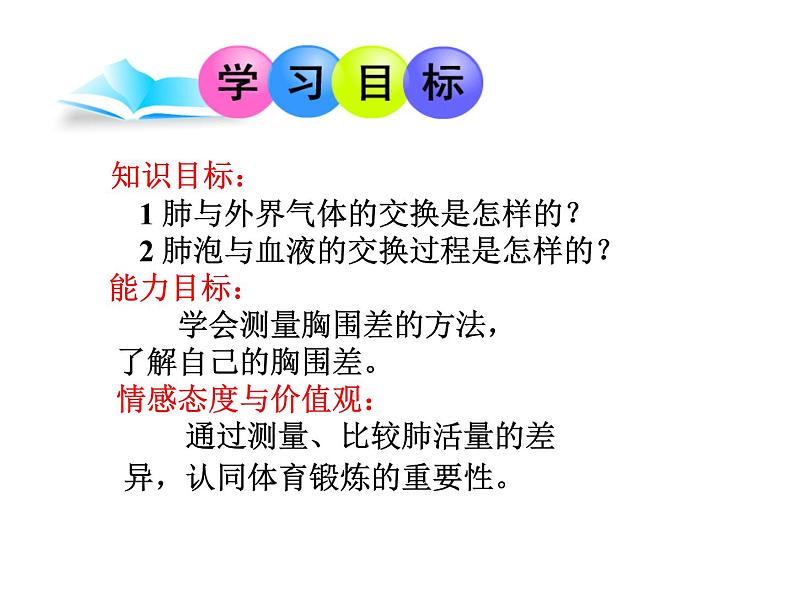 学习目标

知识目标：

1 肺与外界气体的交换是怎样的？

2 肺泡与血液的交换过程是怎样的？

能力目标：

学会测量胸围差的方法，了解自己的胸围差。

情感态度与价值观：

通过测量、比较肺活量的差异，认同体育锻炼的重要性。